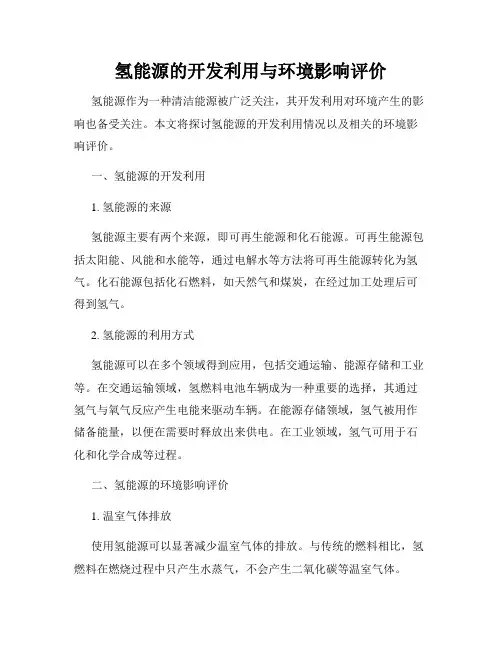 氢能源的开发利用与环境影响评价

氢能源作为一种清洁能源被广泛关注，其开发利用对环境产生的影响也备受关注。本文将探讨氢能源的开发利用情况以及相关的环境影响评价。

一、氢能源的开发利用

1. 氢能源的来源

氢能源主要有两个来源，即可再生能源和化石能源。可再生能源包括太阳能、风能和水能等，通过电解水等方法将可再生能源转化为氢气。化石能源包括化石燃料，如天然气和煤炭，在经过加工处理后可得到氢气。

2. 氢能源的利用方式

氢能源可以在多个领域得到应用，包括交通运输、能源存储和工业等。在交通运输领域，氢燃料电池车辆成为一种重要的选择，其通过氢气与氧气反应产生电能来驱动车辆。在能源存储领域，氢气被用作储备能量，以便在需要时释放出来供电。在工业领域，氢气可用于石化和化学合成等过程。

二、氢能源的环境影响评价

1. 温室气体排放

使用氢能源可以显著减少温室气体的排放。与传统的燃料相比，氢燃料在燃烧过程中只产生水蒸气，不会产生二氧化碳等温室气体。